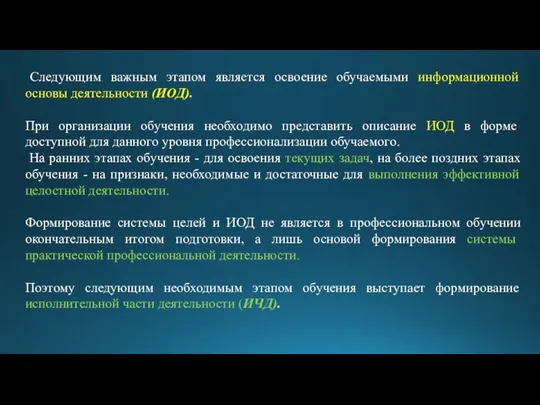 Следующим важным этапом является освоение обучаемыми информационной основы деятельности (ИОД).

При организации обучения необходимо представить описание ИОД в форме доступной для данного уровня профессионализации обучаемого.
На ранних этапах обучения - для освоения текущих задач, на более поздних этапах обучения - на признаки, необходимые и достаточные для выполнения эффективной целостной деятельности.

Формирование системы целей и ИОД не является в профессиональном обучении окончательным итогом подготовки, а лишь основой формирования системы практической профессиональной деятельности.

Поэтому следующим необходимым этапом обучения выступает формирование исполнительной части деятельности (ИЧД).